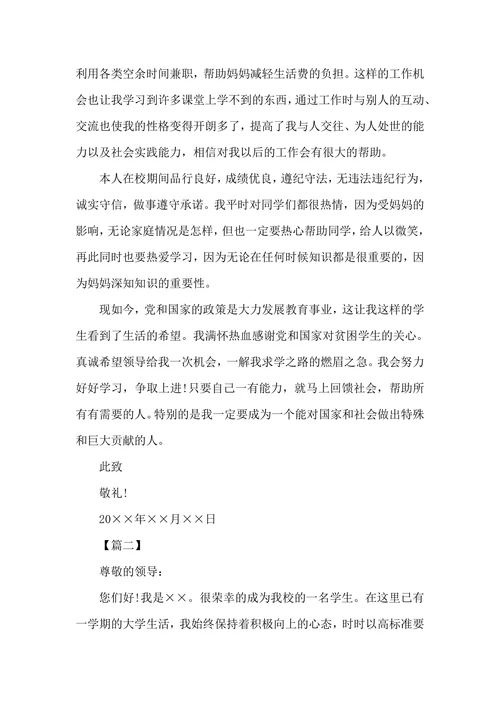 利用各类空余时间兼职，帮助妈妈减轻生活费的负担。这样的工作机会也让我学习到许多课堂上学不到的东西，通过工作时与别人的互动、交流也使我的性格变得开朗多了，提高了我与人交往、为人处世的能力以及社会实践能力，相信对我以后的工作会有很大的帮助。

本人在校期间品行良好，成绩优良，遵纪守法，无违法违纪行为，诚实守信，做事遵守承诺。我平时对同学们都很热情，因为受妈妈的影响，无论家庭情况是怎样，但也一定要热心帮助同学，给人以微笑，再此同时也要热爱学习，因为无论在任何时候知识都是很重要的，因为妈妈深知知识的重要性。

现如今，党和国家的政策是大力发展教育事业，这让我这样的学生看到了生活的希望。我满怀热血感谢党和国家对贫困学生的关心。真诚希望领导给我一次机会，一解我求学之路的燃眉之急。我会努力好好学习，争取上进!只要自己一有能力，就马上回馈社会，帮助所有有需要的人。特别的是我一定要成为一个能对国家和社会做出特殊和巨大贡献的人。

此致

敬礼!

20××年××月××日

【篇二】

尊敬的领导:

您们好!我是××。很荣幸的成为我校的一名学生。在这里已有一学期的大学生活，我始终保持着积极向上的心态，时时以高标准要